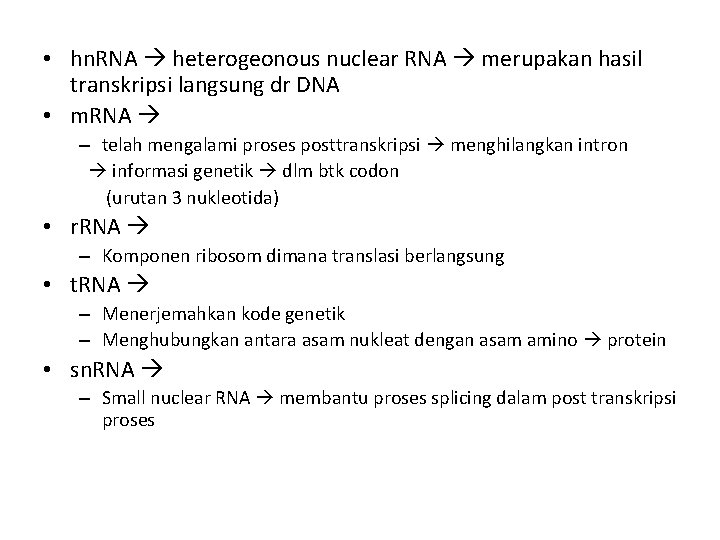 • hnRNA → heterogeonous nuclear RNA → merupakan hasil transkripsi langsung dr DNA
• mRNA →
– telah mengalami proses posttranskripsi → menghilangkan intron → informasi genetik → dlm btk codon (urutan 3 nukleotida)
• rRNA →
– Komponen ribosom dimana translasi berlangsung
• tRNA →
– Menerjemahkan kode genetik
– Menghubungkan antara asam nukleat dengan asam amino → protein
• snRNA →
– Small nuclear RNA → membantu proses splicing dalam post transkripsi proses